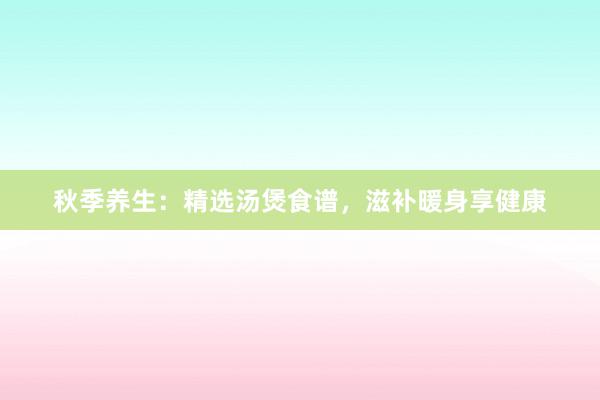 秋季养生：精选汤煲食谱，滋补暖身享健康